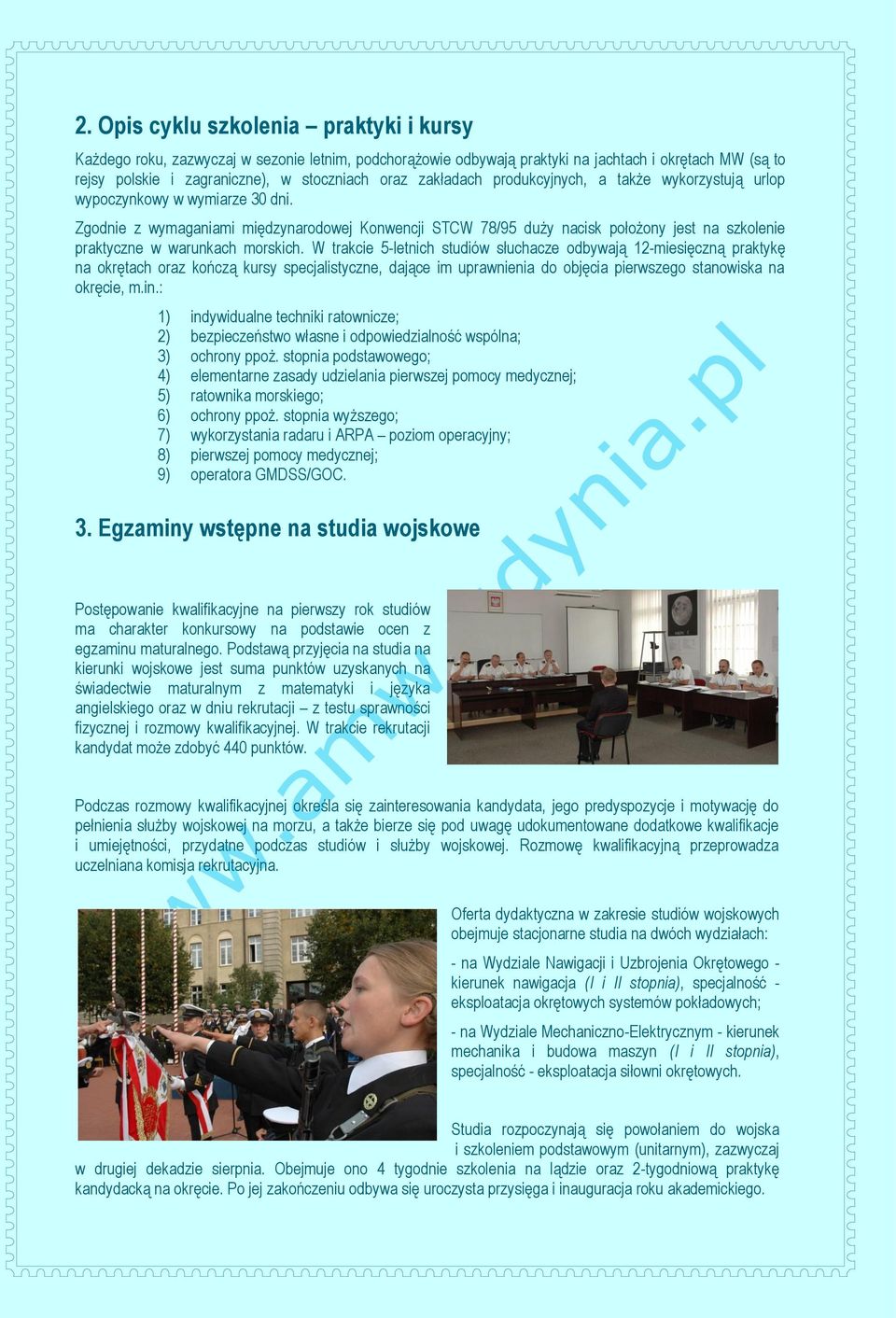 2. Opis cyklu szkolenia – praktyki i kursy

Każdego roku, zazwyczaj w sezonie letnim, podchorążowie odbywają praktyki na jachtach i okrętach MW (są to rejsy polskie i zagraniczne), w stoczniach oraz zakładach produkcyjnych, a także wykorzystują urlop wypoczynkowy w wymiarze 30 dni.

Zgodnie z wymaganiami międzynarodowej Konwencji STCW 78/95 duży nacisk położony jest na szkolenie praktyczne w warunkach morskich. W trakcie 5-letnich studiów słuchacze odbywają 12-miesięczną praktykę na okrętach oraz kończą kursy specjalistyczne, dające im uprawnienia do objęcia pierwszego stanowiska na okręcie, m.in.:

1) indywidualne techniki ratownicze;
2) bezpieczeństwo własne i odpowiedzialność wspólna;
3) ochrony ppoż. stopnia podstawowego;
4) elementarne zasady udzielania pierwszej pomocy medycznej;
5) ratownika morskiego;
6) ochrony ppoż. stopnia wyższego;
7) wykorzystania radaru i ARPA – poziom operacyjny;
8) pierwszej pomocy medycznej;
9) operatora GMDSS/GOC.

3. Egzaminy wstępne na studia wojskowe

Postępowanie kwalifikacyjne na pierwszy rok studiów ma charakter konkursowy na podstawie ocen z egzaminu maturalnego. Podstawą przyjęcia na studia na kierunki wojskowe jest suma punktów uzyskanych na świadectwie maturalnym z matematyki i języka angielskiego oraz w dniu rekrutacji – z testu sprawności fizycznej i rozmowy kwalifikacyjnej. W trakcie rekrutacji kandydat może zdobyć 440 punktów.

Podczas rozmowy kwalifikacyjnej określa się zainteresowania kandydata, jego predyspozycje i motywację do pełnienia służby wojskowej na morzu, a także bierze się pod uwagę udokumentowane dodatkowe kwalifikacje i umiejętności, przydatne podczas studiów i służby wojskowej. Rozmowę kwalifikacyjną przeprowadza uczelniana komisja rekrutacyjna.

Oferta dydaktyczna w zakresie studiów wojskowych obejmuje stacjonarne studia na dwóch wydziałach:

- na Wydziale Nawigacji i Uzbrojenia Okrętowego - kierunek nawigacja (I i II stopnia), specjalność - eksploatacja okrętowych systemów pokładowych;

- na Wydziale Mechaniczno-Elektrycznym - kierunek mechanika i budowa maszyn (I i II stopnia), specjalność - eksploatacja siłowni okrętowych.

Studia rozpoczynają się powołaniem do wojska i szkoleniem podstawowym (unitarnym), zazwyczaj w drugiej dekadzie sierpnia. Obejmuje ono 4 tygodnie szkolenia na lądzie oraz 2-tygodniową praktykę kandydacką na okręcie. Po jej zakończeniu odbywa się uroczysta przysięga i inauguracja roku akademickiego.

www.amw.gdynia.pl